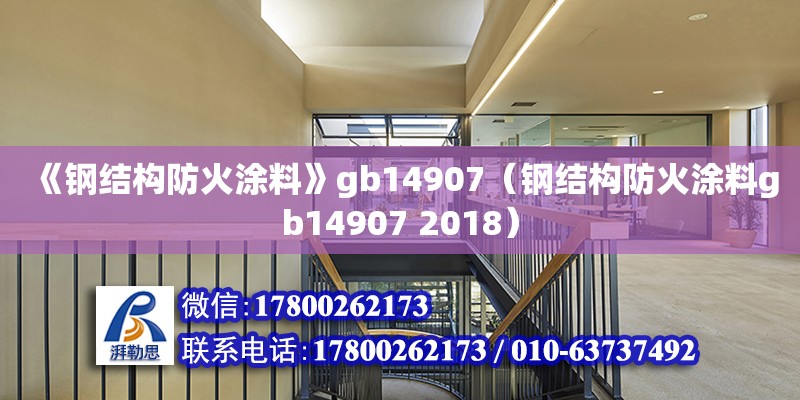 《钢结构防火涂料》gb14907（钢结构防火涂料gb14907 2018）

湃勒思

微信:17800262173

联系电话:17800262173 / 010-63737492